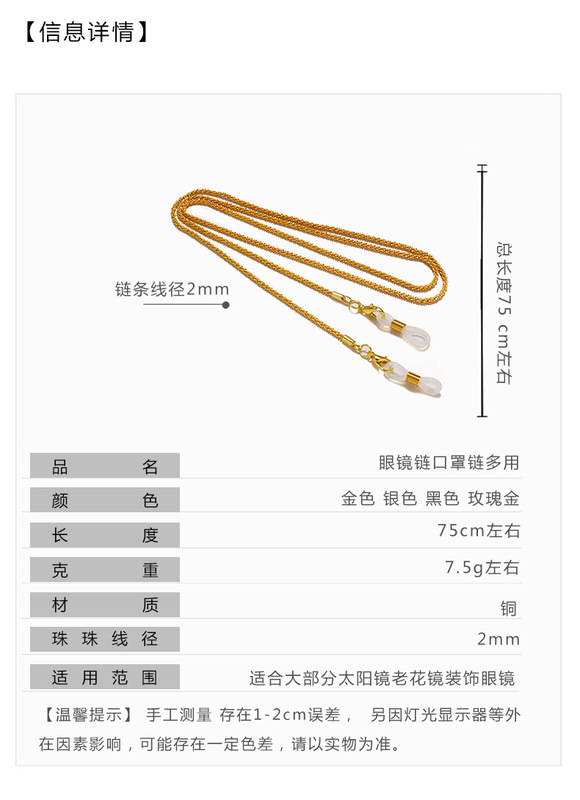 【信息详情】

链条线径2mm

总长度75 cm左右

| 品名 | 眼镜链口罩链多用 |
|---|---|
| 颜色 | 金色 银色 黑色 玫瑰金 |
| 长度 | 75cm左右 |
| 克重 | 7.5g左右 |
| 材质 | 铜 |
| 珠珠线径 | 2mm |
| 适用范围 | 适合大部分太阳镜老花镜装饰眼镜 |

【温馨提示】 手工测量 存在1-2cm误差， 另因灯光显示器等外在因素影响，可能存在一定色差，请以实物为准。